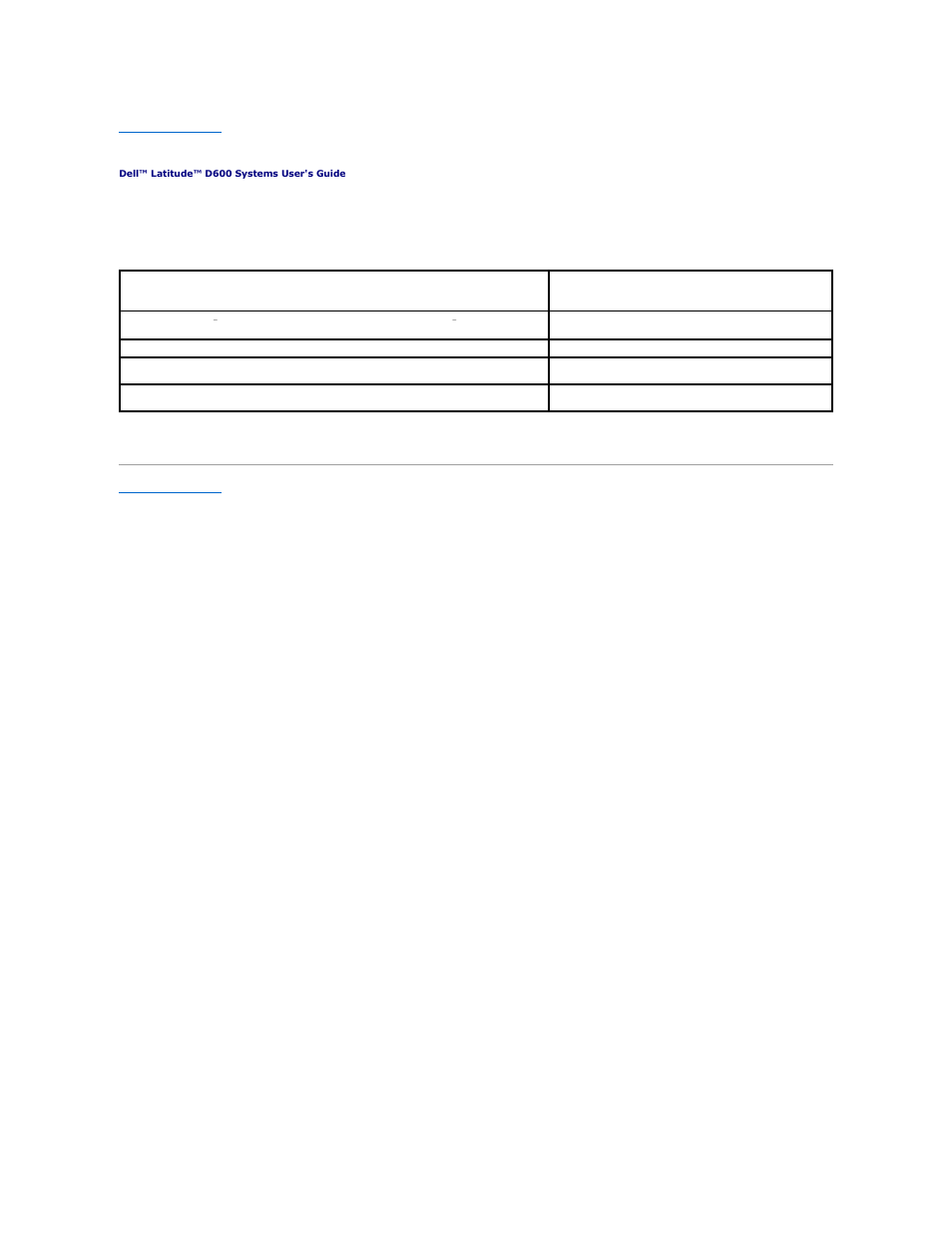 Dell™ Latitude™ D600 Systems User's Guide